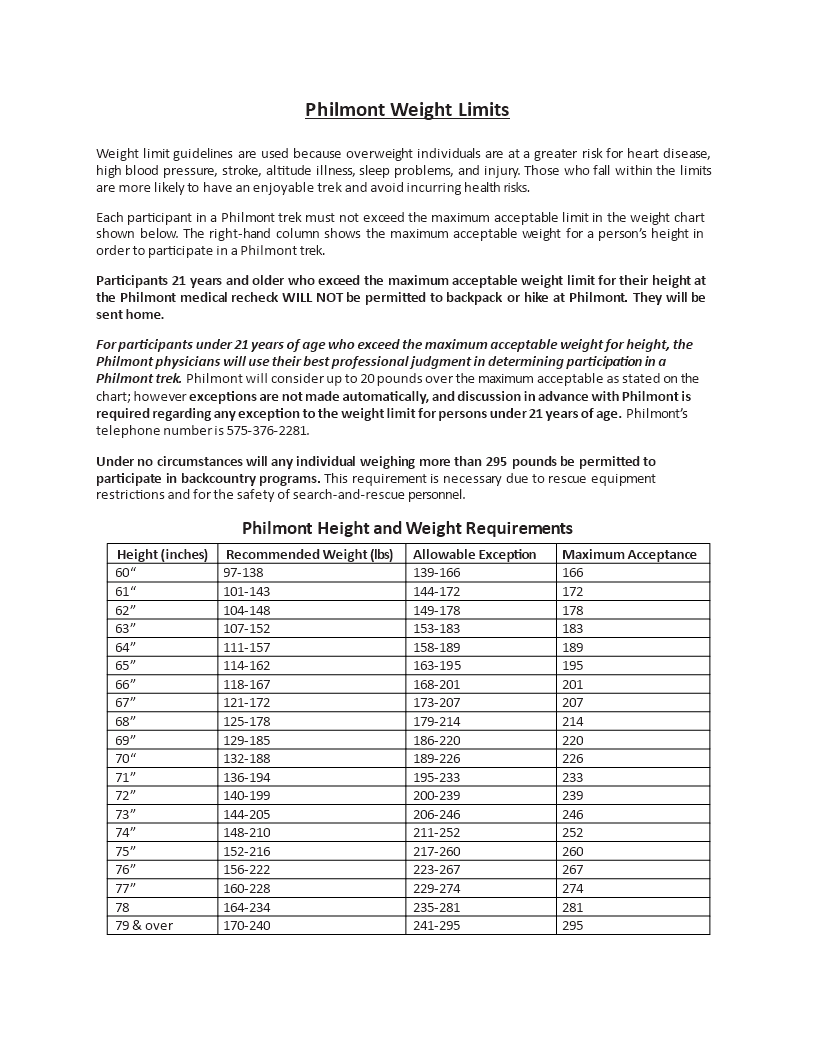 Philmont Weight Limits

Weight limit guidelines are used because overweight individuals are at a greater risk for heart disease, high blood pressure, stroke, altitude illness, sleep problems, and injury. Those who fall within the limits are more likely to have an enjoyable trek and avoid incurring health risks.

Each participant in a Philmont trek must not exceed the maximum acceptable limit in the weight chart shown below. The right-hand column shows the maximum acceptable weight for a person's height in order to participate in a Philmont trek.

Participants 21 years and older who exceed the maximum acceptable weight limit for their height at the Philmont medical recheck WILL NOT be permitted to backpack or hike at Philmont. They will be sent home.

For participants under 21 years of age who exceed the maximum acceptable weight for height, the Philmont physicians will use their best professional judgment in determining participation in a Philmont trek. Philmont will consider up to 20 pounds over the maximum acceptable as stated on the chart; however exceptions are not made automatically, and discussion in advance with Philmont is required regarding any exception to the weight limit for persons under 21 years of age. Philmont's telephone number is 575-376-2281.

Under no circumstances will any individual weighing more than 295 pounds be permitted to participate in backcountry programs. This requirement is necessary due to rescue equipment restrictions and for the safety of search-and-rescue personnel.

Philmont Height and Weight Requirements

| Height (inches) | Recommended Weight (lbs) | Allowable Exception | Maximum Acceptance |
|---|---|---|---|
| 60" | 97-138 | 139-166 | 166 |
| 61" | 101-143 | 144-172 | 172 |
| 62" | 104-148 | 149-178 | 178 |
| 63" | 107-152 | 153-183 | 183 |
| 64" | 111-157 | 158-189 | 189 |
| 65" | 114-162 | 163-195 | 195 |
| 66" | 118-167 | 168-201 | 201 |
| 67" | 121-172 | 173-207 | 207 |
| 68" | 125-178 | 179-214 | 214 |
| 69" | 129-185 | 186-220 | 220 |
| 70" | 132-188 | 189-226 | 226 |
| 71" | 136-194 | 195-233 | 233 |
| 72" | 140-199 | 200-239 | 239 |
| 73" | 144-205 | 206-246 | 246 |
| 74" | 148-210 | 211-252 | 252 |
| 75" | 152-216 | 217-260 | 260 |
| 76" | 156-222 | 223-267 | 267 |
| 77" | 160-228 | 229-274 | 274 |
| 78 | 164-234 | 235-281 | 281 |
| 79 & over | 170-240 | 241-295 | 295 |